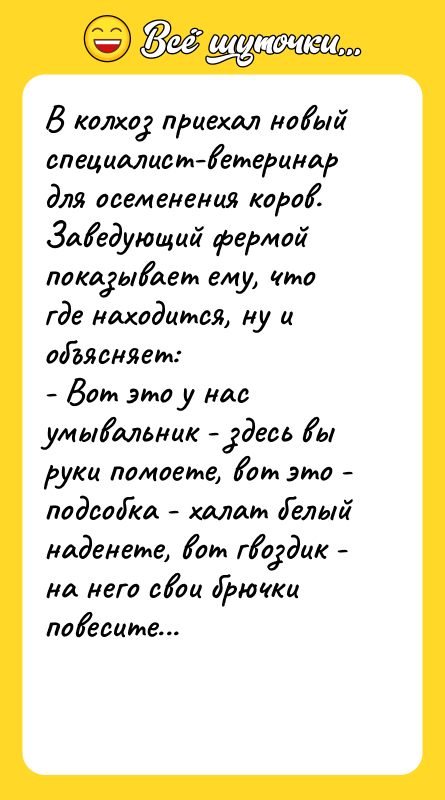 Всё шуточки...

В колхоз приехал новый специалист-ветеринар для осеменения коров. Заведующий фермой показывает ему, что где находится, ну и объясняет:
- Вот это у нас умывальник - здесь вы руки помоете, вот это - подсобка - халат белый наденете, вот гвоздик - на него свои брючки повесите...